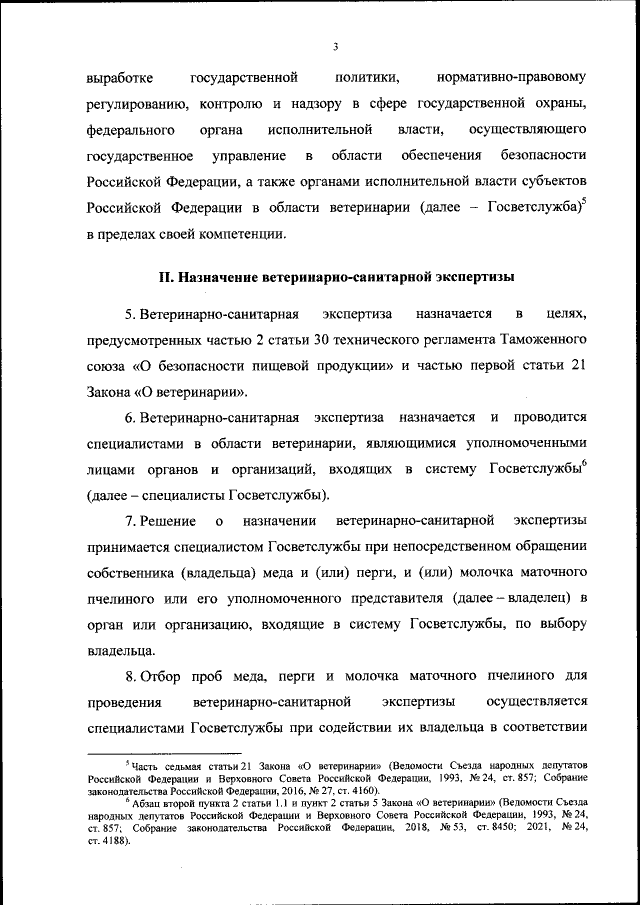 3

выработке государственной политики, нормативно-правовому регулированию, контролю и надзору в сфере государственной охраны, федерального органа исполнительной власти, осуществляющего государственное управление в области обеспечения безопасности Российской Федерации, а также органами исполнительной власти субъектов Российской Федерации в области ветеринарии (далее – Госветслужба)$^5$ в пределах своей компетенции.

II. Назначение ветеринарно-санитарной экспертизы

5. Ветеринарно-санитарная экспертиза назначается в целях, предусмотренных частью 2 статьи 30 технического регламента Таможенного союза «О безопасности пищевой продукции» и частью первой статьи 21 Закона «О ветеринарии».

6. Ветеринарно-санитарная экспертиза назначается и проводится специалистами в области ветеринарии, являющимися уполномоченными лицами органов и организаций, входящих в систему Госветслужбы$^6$ (далее – специалисты Госветслужбы).

7. Решение о назначении ветеринарно-санитарной экспертизы принимается специалистом Госветслужбы при непосредственном обращении собственника (владельца) меда и (или) перги, и (или) молочка маточного пчелиного или его уполномоченного представителя (далее – владелец) в орган или организацию, входящие в систему Госветслужбы, по выбору владельца.

8. Отбор проб меда, перги и молочка маточного пчелиного для проведения ветеринарно-санитарной экспертизы осуществляется специалистами Госветслужбы при содействии их владельца в соответствии

$^5$ Часть седьмая статьи 21 Закона «О ветеринарии» (Ведомости Съезда народных депутатов Российской Федерации и Верховного Совета Российской Федерации, 1993, № 24, ст. 857; Собрание законодательства Российской Федерации, 2016, № 27, ст. 4160).
$^6$ Абзац второй пункта 2 статьи 1.1 и пункт 2 статьи 5 Закона «О ветеринарии» (Ведомости Съезда народных депутатов Российской Федерации и Верховного Совета Российской Федерации, 1993, № 24, ст. 857; Собрание законодательства Российской Федерации, 2018, № 53, ст. 8450; 2021, № 24, ст. 4188).